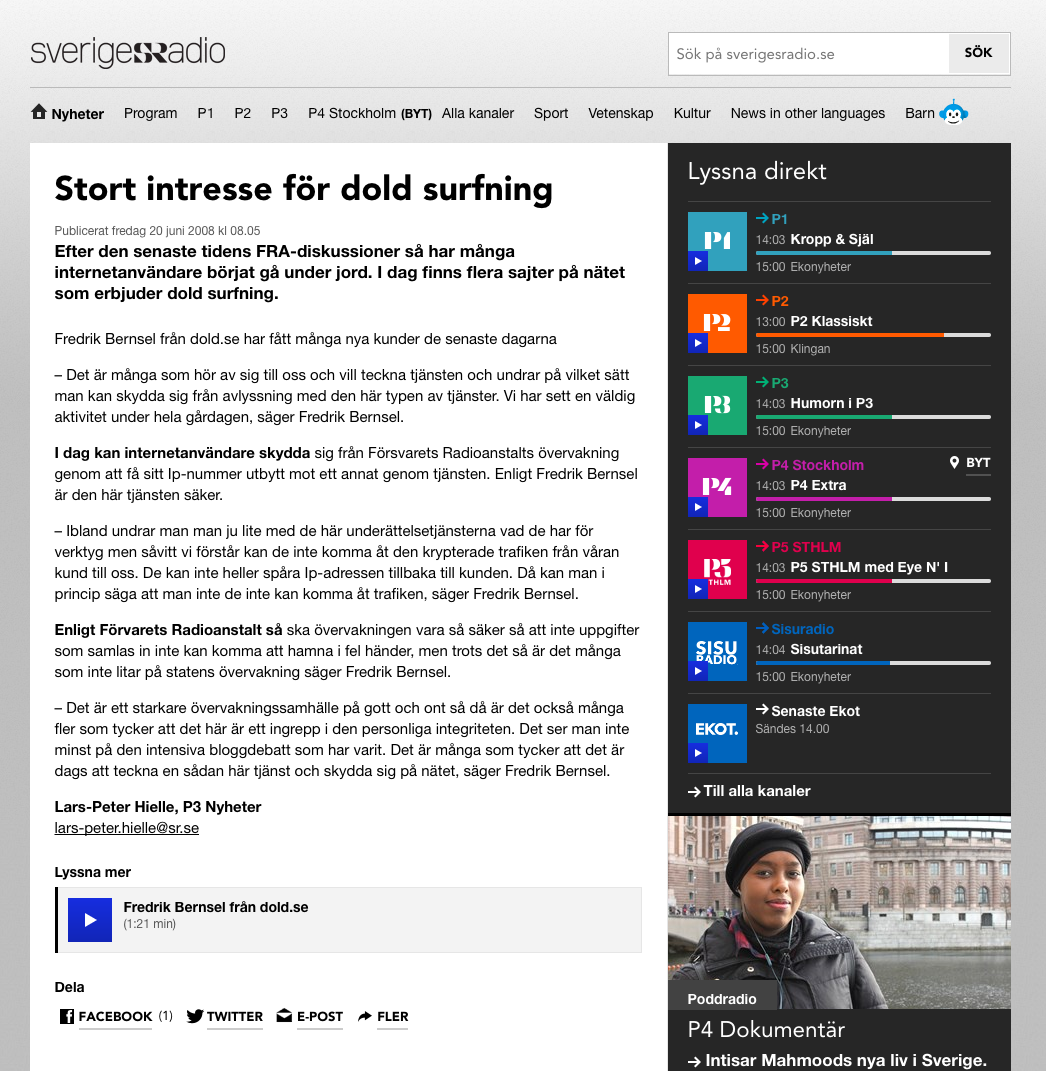 sverigesradio

Sök på sverigesradio.se
SÖK

Nyheter Program P1 P2 P3 P4 Stockholm (BYT) Alla kanaler Sport Vetenskap Kultur News in other languages Barn

Stort intresse för dold surfning

Publicerat fredag 20 juni 2008 kl 08.05

Efter den senaste tidens FRA-diskussioner så har många internetanvändare börjat gå under jord. I dag finns flera sajter på nätet som erbjuder dold surfning.

Fredrik Bernsel från dold.se har fått många nya kunder de senaste dagarna

– Det är många som hör av sig till oss och vill teckna tjänsten och undrar på vilket sätt man kan skydda sig från avlyssning med den här typen av tjänster. Vi har sett en väldig aktivitet under hela gårdagen, säger Fredrik Bernsel.

I dag kan internetanvändare skydda sig från Försvarets Radioanstalts övervakning genom att få sitt Ip-nummer utbytt mot ett annat genom tjänsten. Enligt Fredrik Bernsel är den här tjänsten säker.

– Ibland undrar man man ju lite med de här underättelsetjänsterna vad de har för verktyg men såvitt vi förstår kan de inte komma åt den krypterade trafiken från våran kund till oss. De kan inte heller spåra Ip-adressen tillbaka till kunden. Då kan man i princip säga att man inte de inte kan komma åt trafiken, säger Fredrik Bernsel.

Enligt Förvarets Radioanstalt så ska övervakningen vara så säker så att inte uppgifter som samlas in inte kan komma att hamna i fel händer, men trots det så är det många som inte litar på statens övervakning säger Fredrik Bernsel.

– Det är ett starkare övervakningssamhälle på gott och ont så då är det också många fler som tycker att det här är ett ingrepp i den personliga integriteten. Det ser man inte minst på den intensiva bloggdebatt som har varit. Det är många som tycker att det är dags att teckna en sådan här tjänst och skydda sig på nätet, säger Fredrik Bernsel.

Lars-Peter Hielle, P3 Nyheter
lars-peter.hielle@sr.se

Lyssna mer

Fredrik Bernsel från dold.se
(1:21 min)

Dela

FACEBOOK (1) TWITTER E-POST FLER

Lyssna direkt

P1
→ P1
14:03 Kropp & Själ
15:00 Ekonyheter

P2
→ P2
13:00 P2 Klassiskt
15:00 Klingan

P3
→ P3
14:03 Humorn i P3
15:00 Ekonyheter

P4
→ P4 Stockholm
BYT
14:03 P4 Extra
15:00 Ekonyheter

P5 STHLM
→ P5 STHLM
14:03 P5 STHLM med Eye N' I
15:00 Ekonyheter

SISU RADIO
→ Sisuradio
14:04 Sisutarinat
15:00 Ekonyheter

EKOT.
→ Senaste Ekot
Sändes 14.00

→ Till alla kanaler

Poddradio
P4 Dokumentär
→ Intisar Mahmoods nya liv i Sverige.